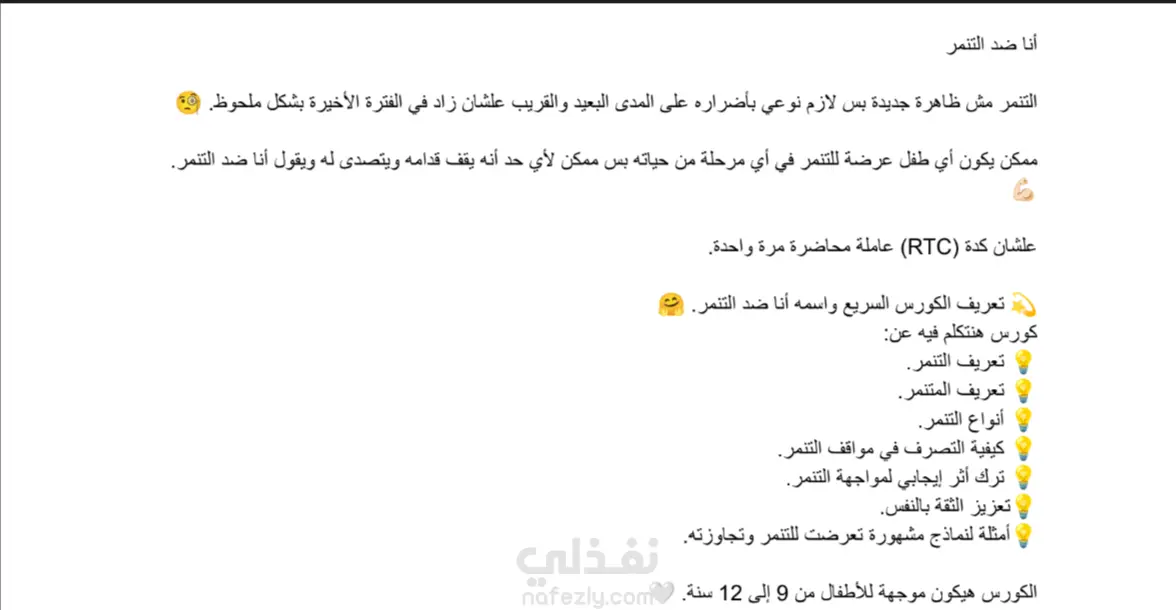 أنا ضد التنمر

التنمر مش ظاهرة جديدة بس لازم نوعي بأضراره على المدى البعيد والقريب علشان زاد في الفترة الأخيرة بشكل ملحوظ. 🧐

ممكن يكون أي طفل عرضة للتنمر في أي مرحلة من حياته بس ممكن لأي حد أنه يقف قدامه ويتصدى له ويقول أنا ضد التنمر. 💪🏻

علشان كدة (RTC) عاملة محاضرة مرة واحدة.

💫 تعريف الكورس السريع واسمه أنا ضد التنمر. 🤗
كورس هنتكلم فيه عن:
💡 تعريف التنمر.
💡 تعريف المتنمر.
💡 أنواع التنمر.
💡 كيفية التصرف في مواقف التنمر.
💡 ترك أثر إيجابي لمواجهة التنمر.
💡تعزيز الثقة بالنفس.
💡أمثلة لنماذج مشهورة تعرضت للتنمر وتجاوزته.

الكورس هيكون موجهة للأطفال من 9 إلى 12 سنة. 🤍

نفذلي
nafezly.com